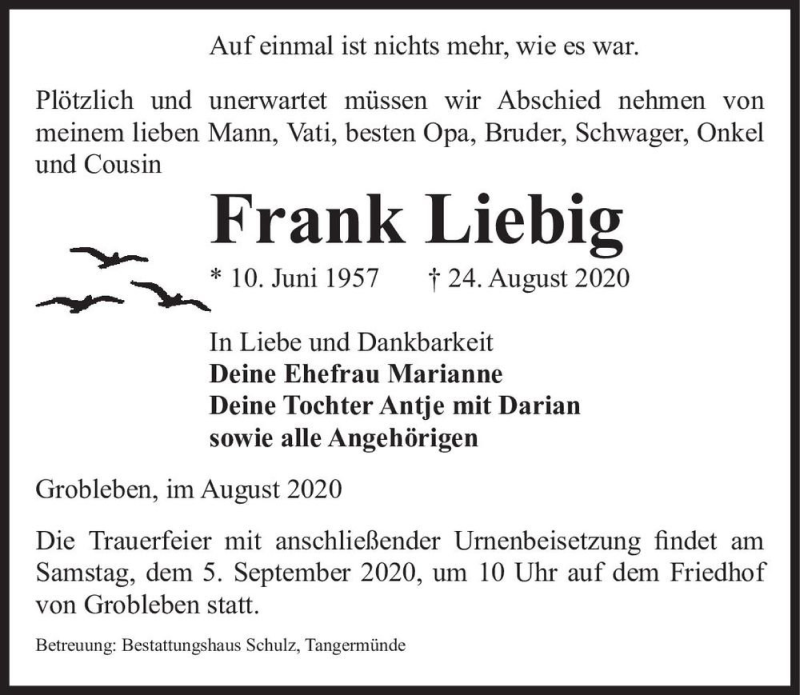 Auf einmal ist nichts mehr, wie es war.

Plötzlich und unerwartet müssen wir Abschied nehmen von meinem lieben Mann, Vati, besten Opa, Bruder, Schwager, Onkel und Cousin

Frank Liebig

* 10. Juni 1957 † 24. August 2020

In Liebe und Dankbarkeit
Deine Ehefrau Marianne
Deine Tochter Antje mit Darian
sowie alle Angehörigen

Grobleben, im August 2020

Die Trauerfeier mit anschließender Urnenbeisetzung findet am Samstag, dem 5. September 2020, um 10 Uhr auf dem Friedhof von Grobleben statt.

Betreuung: Bestattungshaus Schulz, Tangermünde